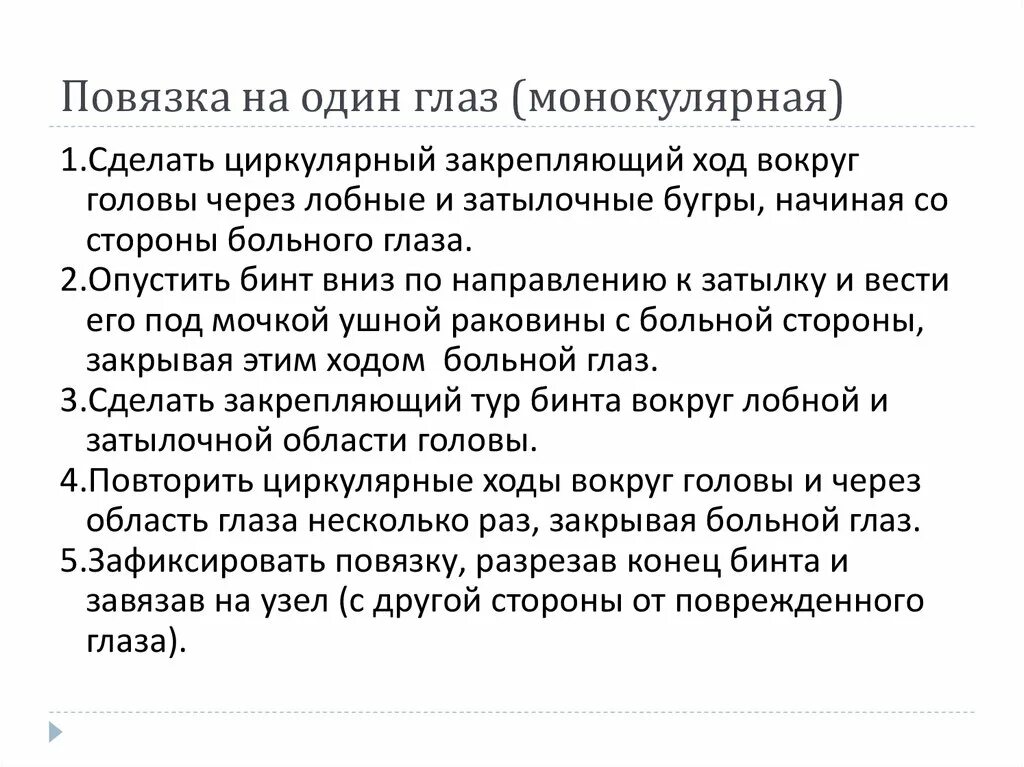 Повязка на один глаз (монокулярная)

1.Сделать циркулярный закрепляющий ход вокруг головы через лобные и затылочные бугры, начиная со стороны больного глаза.

2.Опустить бинт вниз по направлению к затылку и вести его под мочкой ушной раковины с больной стороны, закрывая этим ходом больной глаз.

3.Сделать закрепляющий тур бинта вокруг лобной и затылочной области головы.

4.Повторить циркулярные ходы вокруг головы и через область глаза несколько раз, закрывая больной глаз.

5.Зафиксировать повязку, разрезав конец бинта и завязав на узел (с другой стороны от поврежденного глаза).